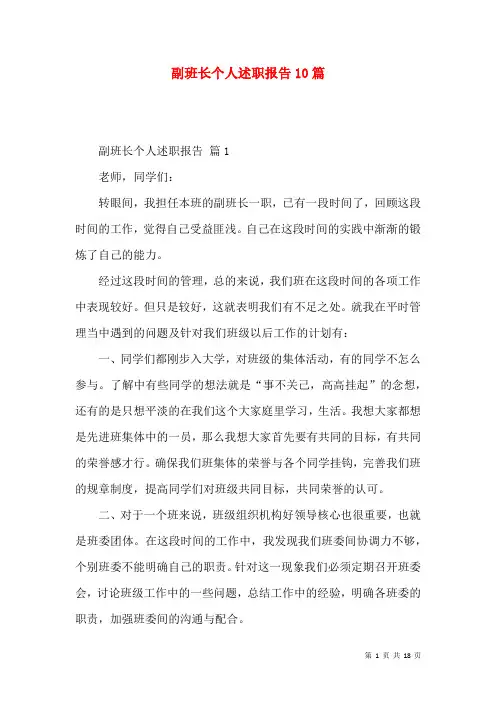 副班长个人述职报告10篇

副班长个人述职报告 篇1

老师，同学们：

转眼间，我担任本班的副班长一职，已有一段时间了，回顾这段时间的工作，觉得自己受益匪浅。自己在这段时间的实践中渐渐的锻炼了自己的能力。

经过这段时间的管理，总的来说，我们班在这段时间的各项工作中表现较好。但只是较好，这就表明我们有不足之处。就我在平时管理当中遇到的问题及针对我们班级以后工作的计划有：

一、同学们都刚步入大学，对班级的集体活动，有的同学不怎么参与。了解中有些同学的想法就是“事不关己，高高挂起”的念想，还有的是只想平淡的在我们这个大家庭里学习，生活。我想大家都想是先进班集体中的一员，那么我想大家首先要有共同的目标，有共同的荣誉感才行。确保我们班集体的荣誉与各个同学挂钩，完善我们班的规章制度，提高同学们对班级共同目标，共同荣誉的认可。

二、对于一个班来说，班级组织机构好领导核心也很重要，也就是班委团体。在这段时间的工作中，我发现我们班委间协调力不够，个别班委不能明确自己的职责。针对这一现象我们必须定期召开班委会，讨论班级工作中的一些问题，总结工作中的经验，明确各班委的职责，加强班委间的沟通与配合。

第 1 页 共 18 页